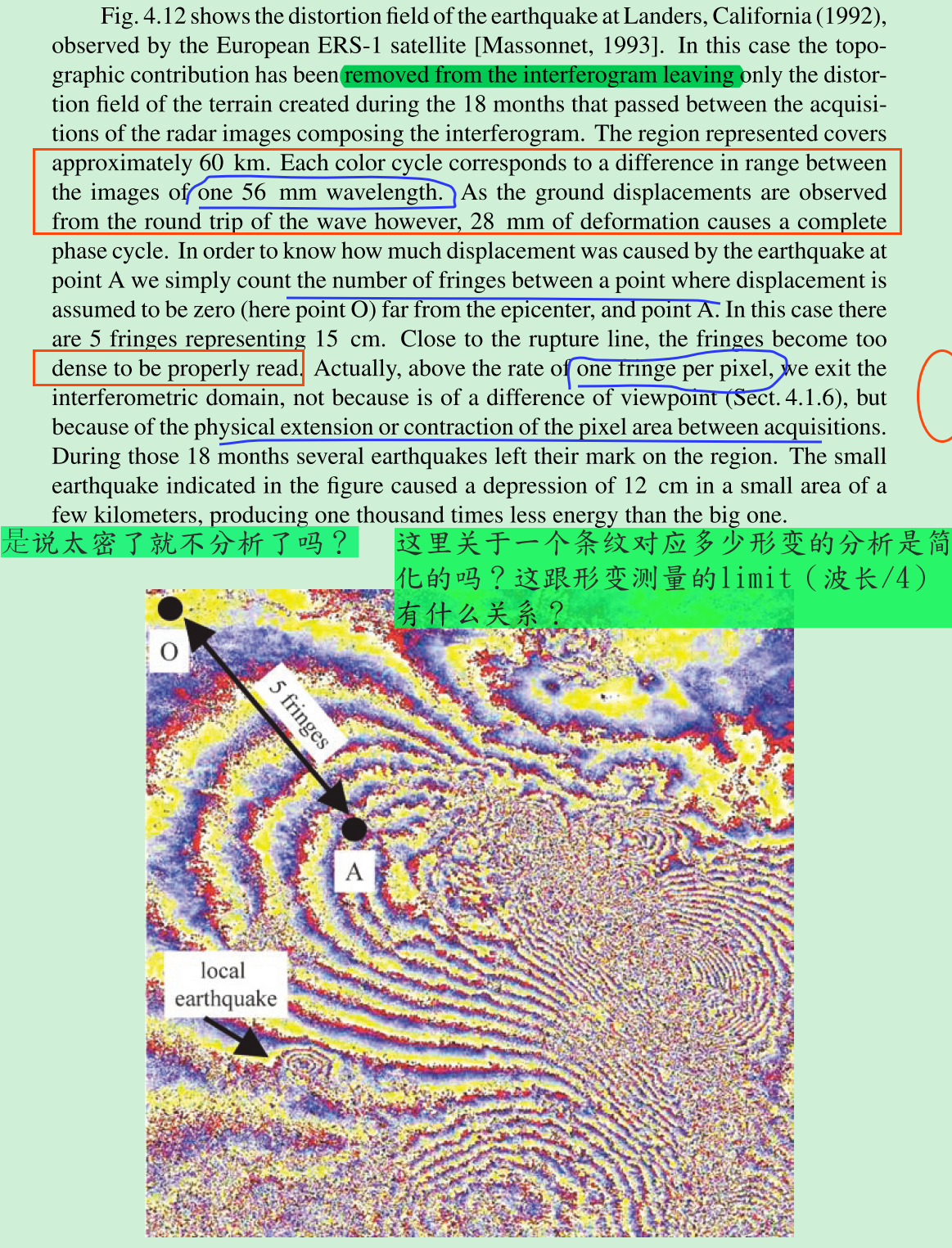 Fig. 4.12 shows the distortion field of the earthquake at Landers, California (1992), observed by the European ERS-1 satellite [Massonnet, 1993]. In this case the topographic contribution has been removed from the interferogram leaving only the distortion field of the terrain created during the 18 months that passed between the acquisitions of the radar images composing the interferogram. The region represented covers approximately 60 km. Each color cycle corresponds to a difference in range between the images of one 56 mm wavelength. As the ground displacements are observed from the round trip of the wave however, 28 mm of deformation causes a complete phase cycle. In order to know how much displacement was caused by the earthquake at point A we simply count the number of fringes between a point where displacement is assumed to be zero (here point O) far from the epicenter, and point A. In this case there are 5 fringes representing 15 cm. Close to the rupture line, the fringes become too dense to be properly read. Actually, above the rate of one fringe per pixel, we exit the interferometric domain, not because is of a difference of viewpoint (Sect. 4.1.6), but because of the physical extension or contraction of the pixel area between acquisitions. During those 18 months several earthquakes left their mark on the region. The small earthquake indicated in the figure caused a depression of 12 cm in a small area of a few kilometers, producing one thousand times less energy than the big one.

是说太密了就不分析了吗？

这里关于一个条纹对应多少形变的分析是简化的吗？这跟形变测量的limit（波长/4）有什么关系？

O

5 fringes

A

local earthquake